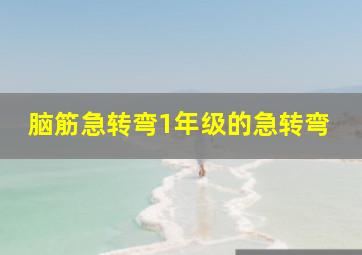 脑筋急转弯1年级的急转弯